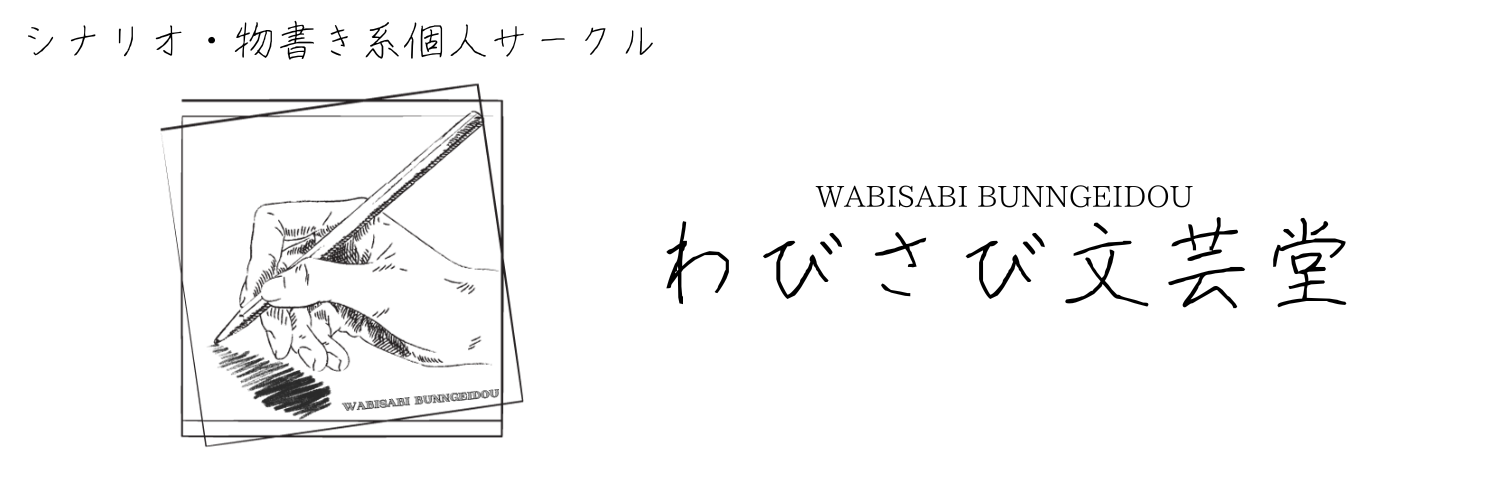 シナリオ・物書き系個人サークル

WABISABI BUNNGEIDOU

WABISABI BUNNGEIDOU
わびさび文芸堂